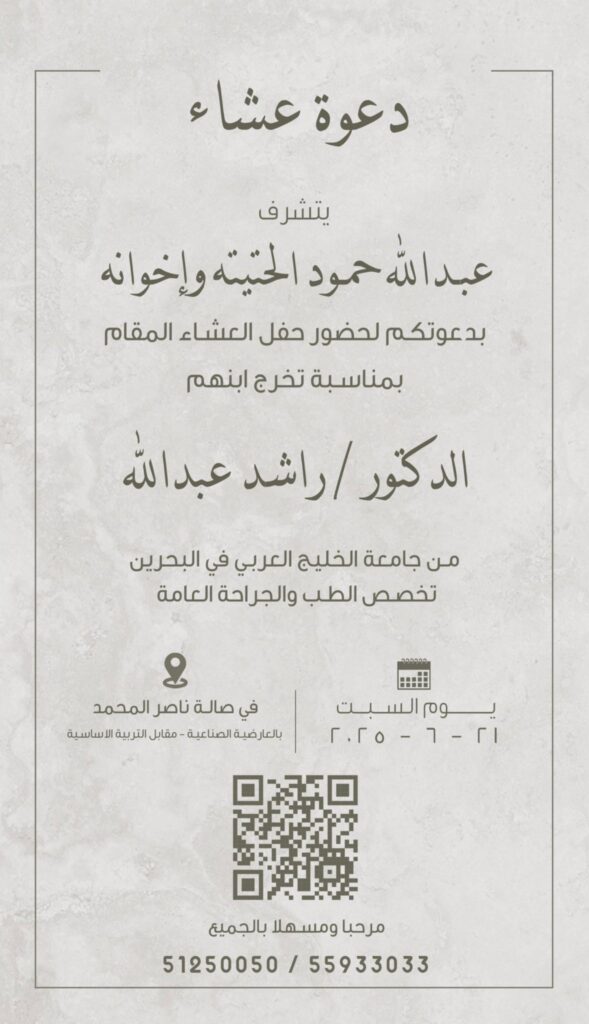 دعوة عشاء

يتشرف

عبدالله حمود الحتيته وإخوانه

بدعوتكم لحضور حفل العشاء المقام

بمناسبة تخرج ابنهم

الدكتور / راشد عبدالله

من جامعة الخليج العربي في البحرين
تخصص الطب والجراحة العامة

يوم السبت
٢١ - ٦ - ٢٠٢٥

في صالة ناصر المحمد
بالعارضية الصناعية - مقابل التربية الاساسية

مرحبا ومسهلا بالجميع

51250050 / 55933033